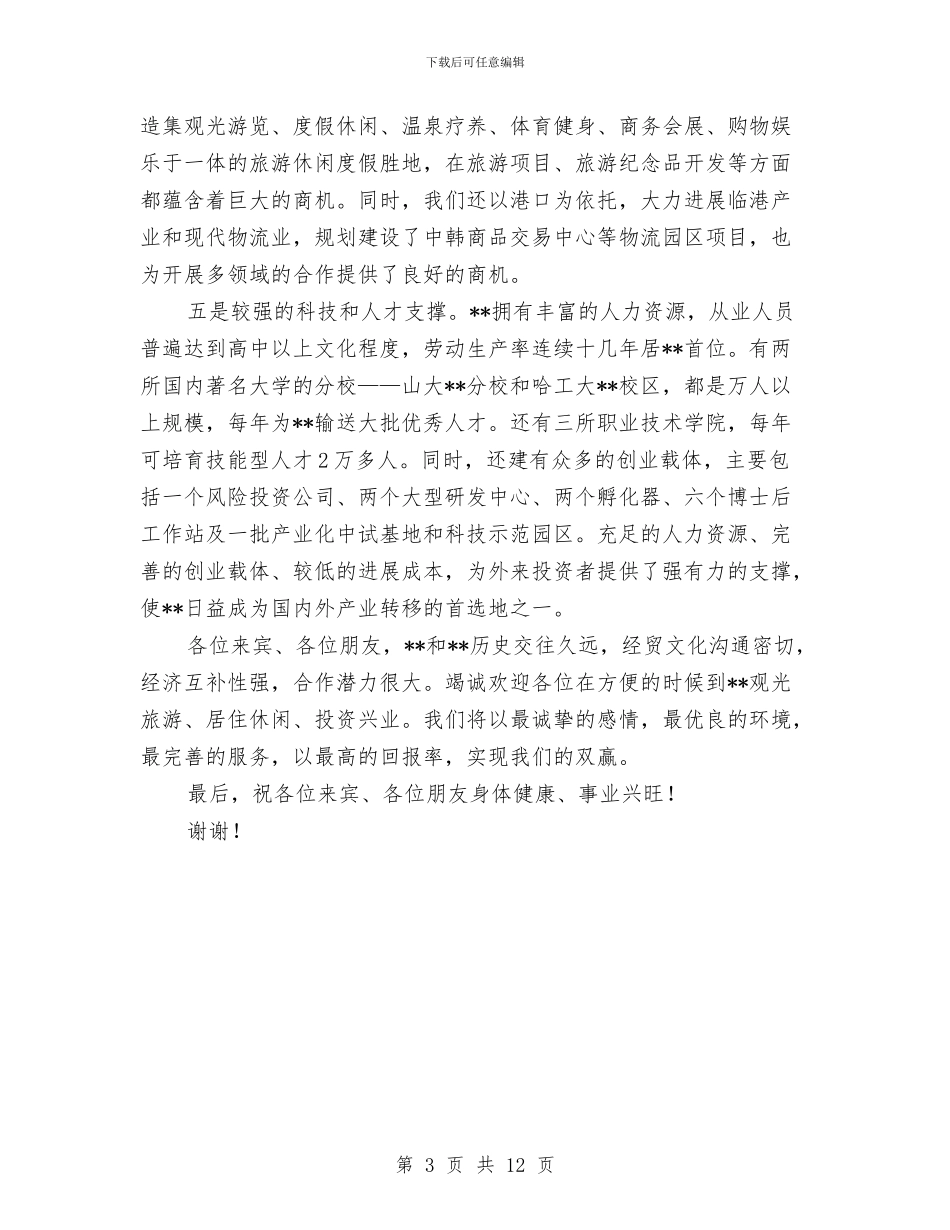 下载后可任意编辑

造集观光游览、度假休闲、温泉疗养、体育健身、商务会展、购物娱乐于一体的旅游休闲度假胜地，在旅游项目、旅游纪念品开发等方面都蕴含着巨大的商机。同时，我们还以港口为依托，大力进展临港产业和现代物流业，规划建设了中韩商品交易中心等物流园区项目，也为开展多领域的合作提供了良好的商机。

五是较强的科技和人才支撑。**拥有丰富的人力资源，从业人员普遍达到高中以上文化程度，劳动生产率连续十几年居**首位。有两所国内著名大学的分校——山大**分校和哈工大**校区，都是万人以上规模，每年为**输送大批优秀人才。还有三所职业技术学院，每年可培育技能型人才2万多人。同时，还建有众多的创业载体，主要包括一个风险投资公司、两个大型研发中心、两个孵化器、六个博士后工作站及一批产业化中试基地和科技示范园区。充足的人力资源、完善的创业载体、较低的进展成本，为外来投资者提供了强有力的支撑，使**日益成为国内外产业转移的首选地之一。

各位来宾、各位朋友，**和**历史交往久远，经贸文化沟通密切，经济互补性强，合作潜力很大。竭诚欢迎各位在方便的时候到**观光旅游、居住休闲、投资兴业。我们将以最诚挚的感情，最优良的环境，最完善的服务，以最高的回报率，实现我们的双赢。

最后，祝各位来宾、各位朋友身体健康、事业兴旺！

谢谢！

第 3 页 共 12 页